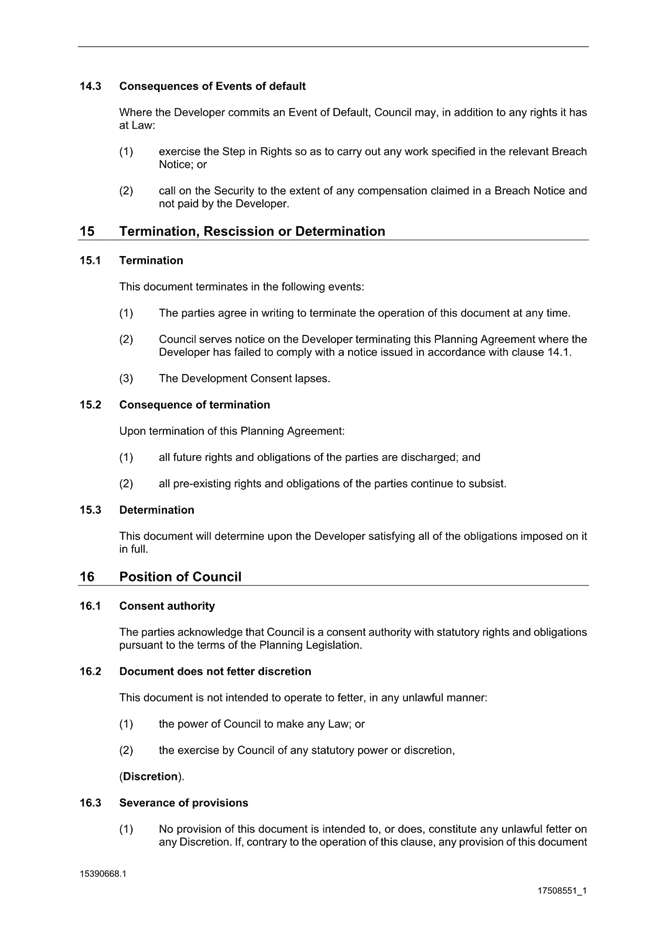 14.3 Consequences of Events of default

Where the Developer commits an Event of Default, Council may, in addition to any rights it has at Law:

(1) exercise the Step in Rights so as to carry out any work specified in the relevant Breach Notice; or

(2) call on the Security to the extent of any compensation claimed in a Breach Notice and not paid by the Developer.

15 Termination, Rescission or Determination

15.1 Termination

This document terminates in the following events:

(1) The parties agree in writing to terminate the operation of this document at any time.

(2) Council serves notice on the Developer terminating this Planning Agreement where the Developer has failed to comply with a notice issued in accordance with clause 14.1.

(3) The Development Consent lapses.

15.2 Consequence of termination

Upon termination of this Planning Agreement:

(1) all future rights and obligations of the parties are discharged; and

(2) all pre-existing rights and obligations of the parties continue to subsist.

15.3 Determination

This document will determine upon the Developer satisfying all of the obligations imposed on it in full.

16 Position of Council

16.1 Consent authority

The parties acknowledge that Council is a consent authority with statutory rights and obligations pursuant to the terms of the Planning Legislation.

16.2 Document does not fetter discretion

This document is not intended to operate to fetter, in any unlawful manner:

(1) the power of Council to make any Law; or

(2) the exercise by Council of any statutory power or discretion,

(Discretion).

16.3 Severance of provisions

(1) No provision of this document is intended to, or does, constitute any unlawful fetter on any Discretion. If, contrary to the operation of this clause, any provision of this document

15390668.1

17508551_1